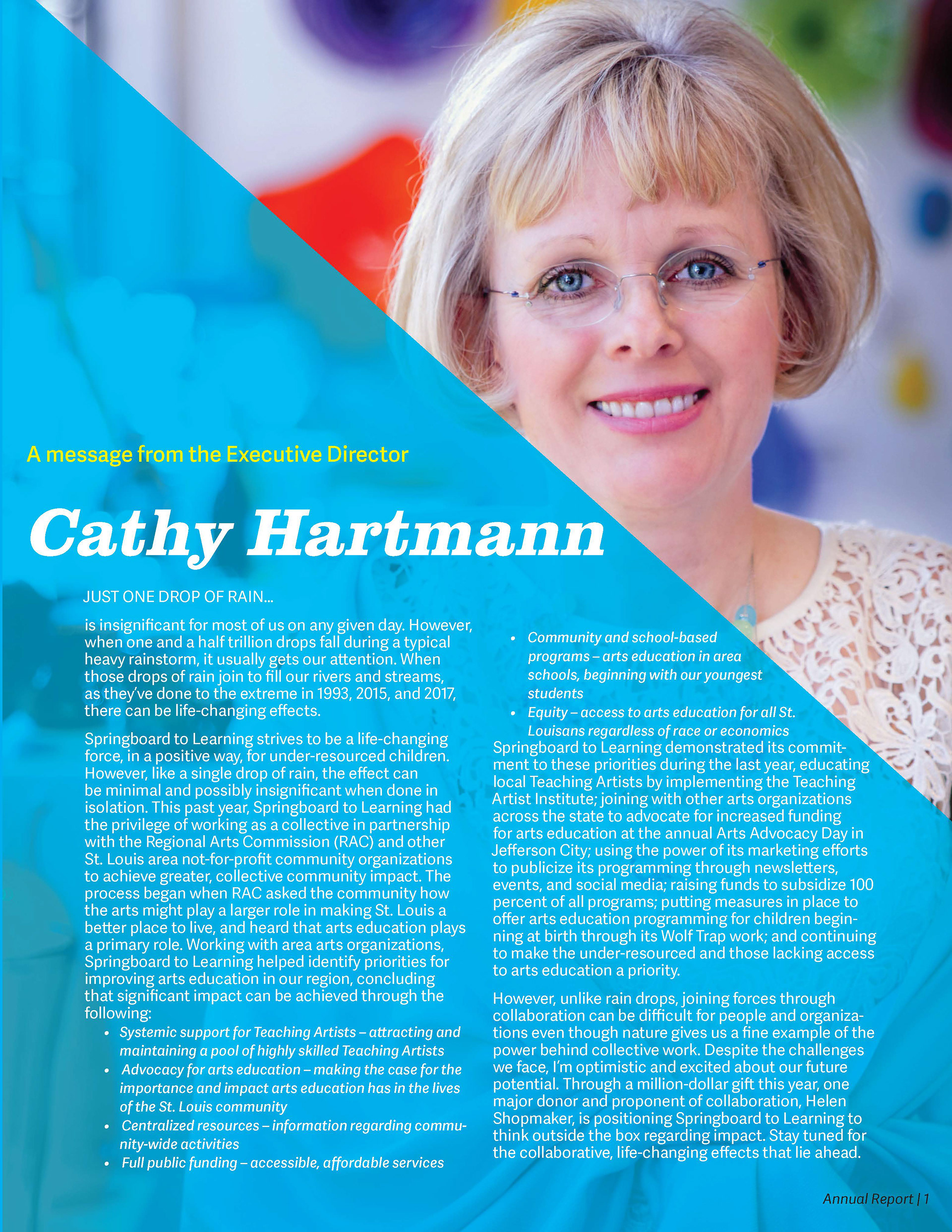 A message from the Executive Director

Cathy Hartmann

JUST ONE DROP OF RAIN...

is insignificant for most of us on any given day. However, when one and a half trillion drops fall during a typical heavy rainstorm, it usually gets our attention. When those drops of rain join to fill our rivers and streams, as they've done to the extreme in 1993, 2015, and 2017, there can be life-changing effects.

Springboard to Learning strives to be a life-changing force, in a positive way, for under-resourced children. However, like a single drop of rain, the effect can be minimal and possibly insignificant when done in isolation. This past year, Springboard to Learning had the privilege of working as a collective in partnership with the Regional Arts Commission (RAC) and other St. Louis area not-for-profit community organizations to achieve greater, collective community impact. The process began when RAC asked the community how the arts might play a larger role in making St. Louis a better place to live, and heard that arts education plays a primary role. Working with area arts organizations, Springboard to Learning helped identify priorities for improving arts education in our region, concluding that significant impact can be achieved through the following:

• Systemic support for Teaching Artists – attracting and maintaining a pool of highly skilled Teaching Artists
• Advocacy for arts education – making the case for the importance and impact arts education has in the lives of the St. Louis community
• Centralized resources – information regarding community-wide activities
• Full public funding – accessible, affordable services
• Community and school-based programs – arts education in area schools, beginning with our youngest students
• Equity – access to arts education for all St. Louisans regardless of race or economics

Springboard to Learning demonstrated its commitment to these priorities during the last year, educating local Teaching Artists by implementing the Teaching Artist Institute; joining with other arts organizations across the state to advocate for increased funding for arts education at the annual Arts Advocacy Day in Jefferson City; using the power of its marketing efforts to publicize its programming through newsletters, events, and social media; raising funds to subsidize 100 percent of all programs; putting measures in place to offer arts education programming for children beginning at birth through its Wolf Trap work; and continuing to make the under-resourced and those lacking access to arts education a priority.

However, unlike rain drops, joining forces through collaboration can be difficult for people and organizations even though nature gives us a fine example of the power behind collective work. Despite the challenges we face, I'm optimistic and excited about our future potential. Through a million-dollar gift this year, one major donor and proponent of collaboration, Helen Shopmaker, is positioning Springboard to Learning to think outside the box regarding impact. Stay tuned for the collaborative, life-changing effects that lie ahead.

Annual Report | 1